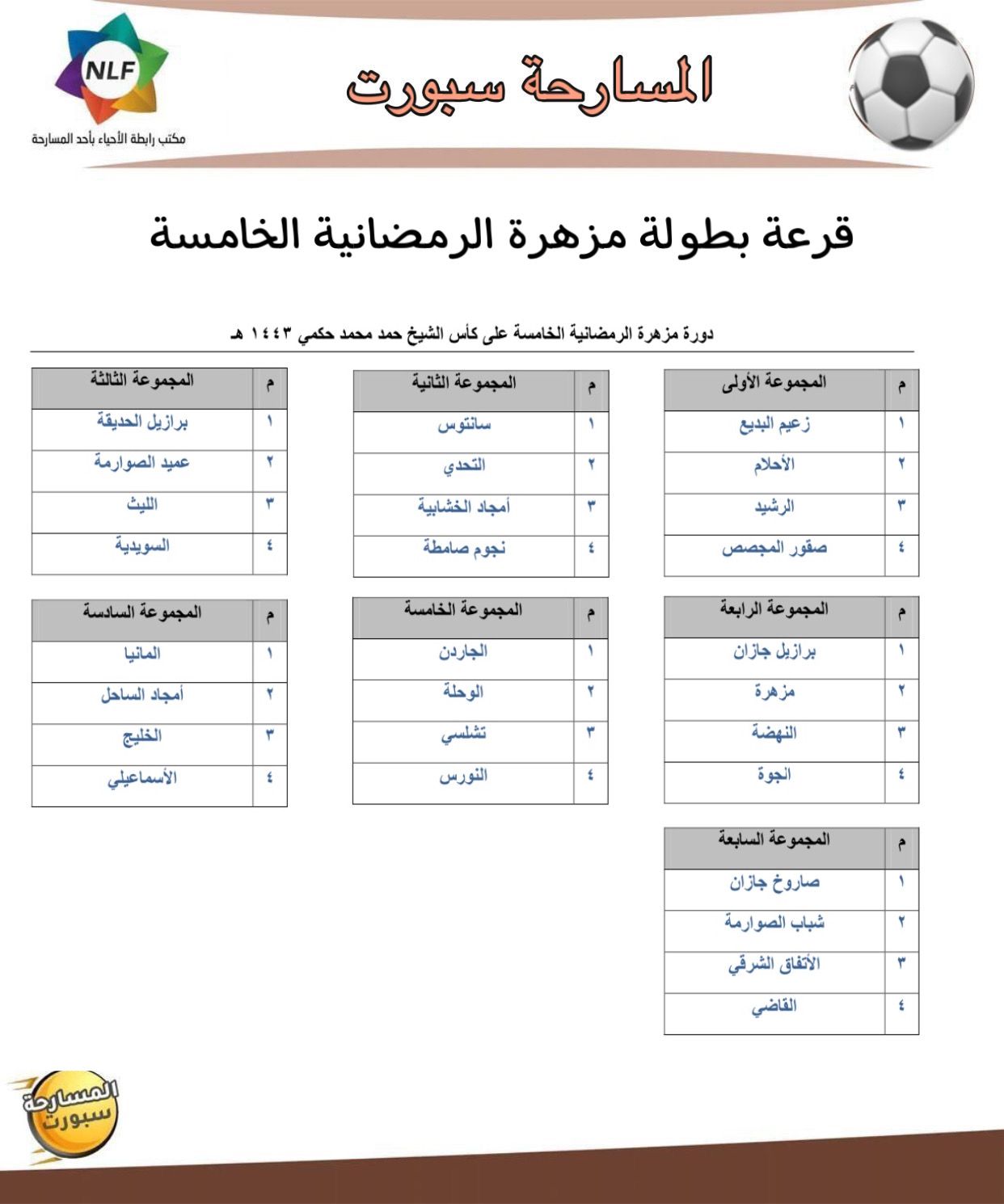 NLF
مكتب رابطة الأحياء بأحد المسارحة

المسارحة سبورت

قرعة بطولة مزهرة الرمضانية الخامسة

دورة مزهرة الرمضانية الخامسة على كأس الشيخ حمد محمد حكمي ١٤٤٣ هـ

| م | المجموعة الأولى |
|---|---|
| ١ | زعيم البديع |
| ٢ | الأحلام |
| ٣ | الرشيد |
| ٤ | صقور المجصص |

| م | المجموعة الثانية |
|---|---|
| ١ | سانتوس |
| ٢ | التحدي |
| ٣ | أمجاد الخشابية |
| ٤ | نجوم صامطة |

| م | المجموعة الثالثة |
|---|---|
| ١ | برازيل الحديقة |
| ٢ | عميد الصوارمة |
| ٣ | الليث |
| ٤ | السويدية |

| م | المجموعة الرابعة |
|---|---|
| ١ | برازيل جازان |
| ٢ | مزهرة |
| ٣ | النهضة |
| ٤ | الجوة |

| م | المجموعة الخامسة |
|---|---|
| ١ | الجاردن |
| ٢ | الوحلة |
| ٣ | تشلسي |
| ٤ | النورس |

| م | المجموعة السادسة |
|---|---|
| ١ | المانيا |
| ٢ | أمجاد الساحل |
| ٣ | الخليج |
| ٤ | الأسماعيلي |

| م | المجموعة السابعة |
|---|---|
| ١ | صاروخ جازان |
| ٢ | شباب الصوارمة |
| ٣ | الأتفاق الشرقي |
| ٤ | القاضي |

المسارحة سبورت